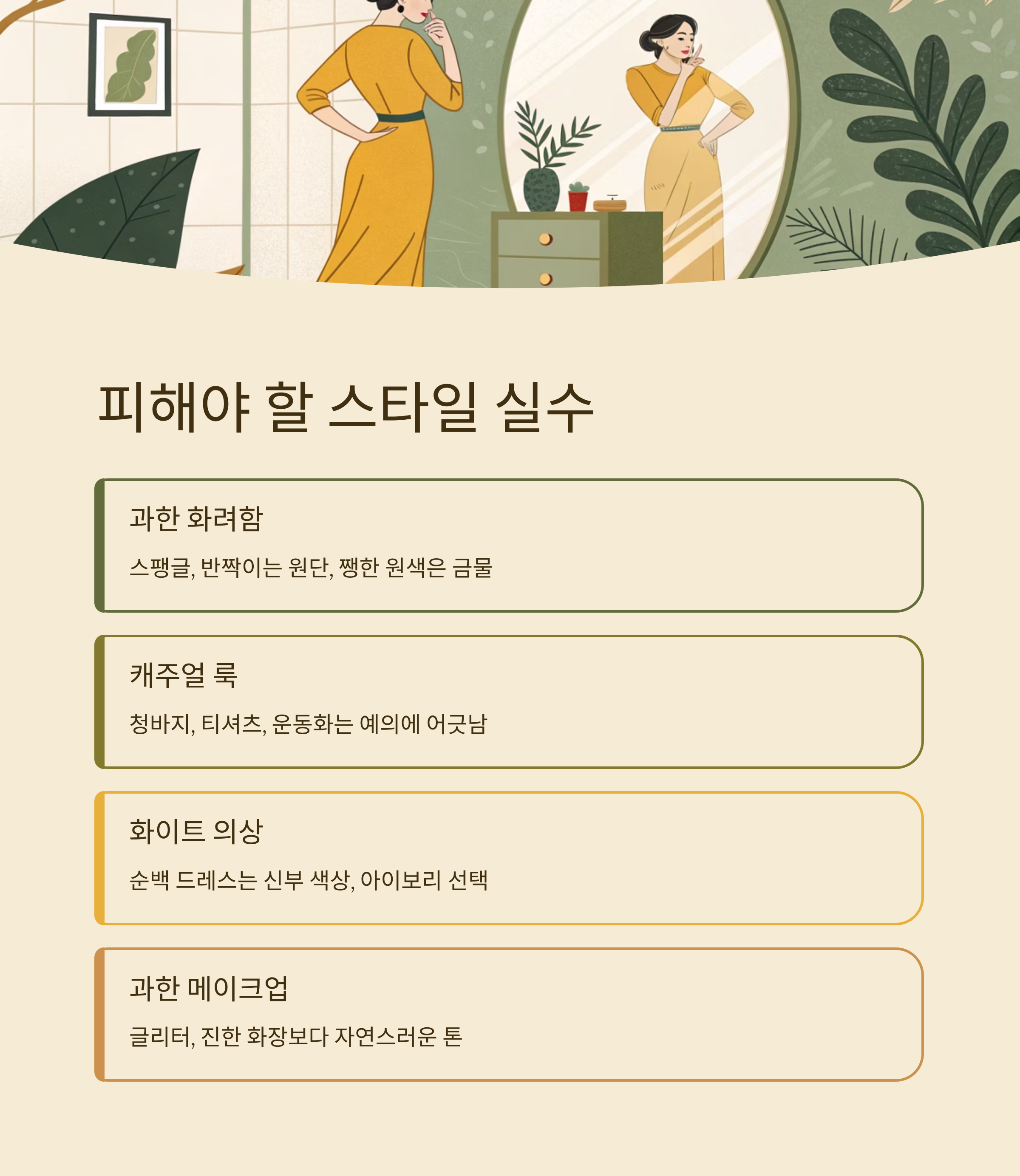 피해야 할 스타일 실수

과한 화려함

스팽글, 반짝이는 원단, 쨍한 원색은 금물

캐주얼 룩

청바지, 티셔츠, 운동화는 예의에 어긋남

화이트 의상

순백 드레스는 신부 색상, 아이보리 선택

과한 메이크업

글리터, 진한 화장보다 자연스러운 톤